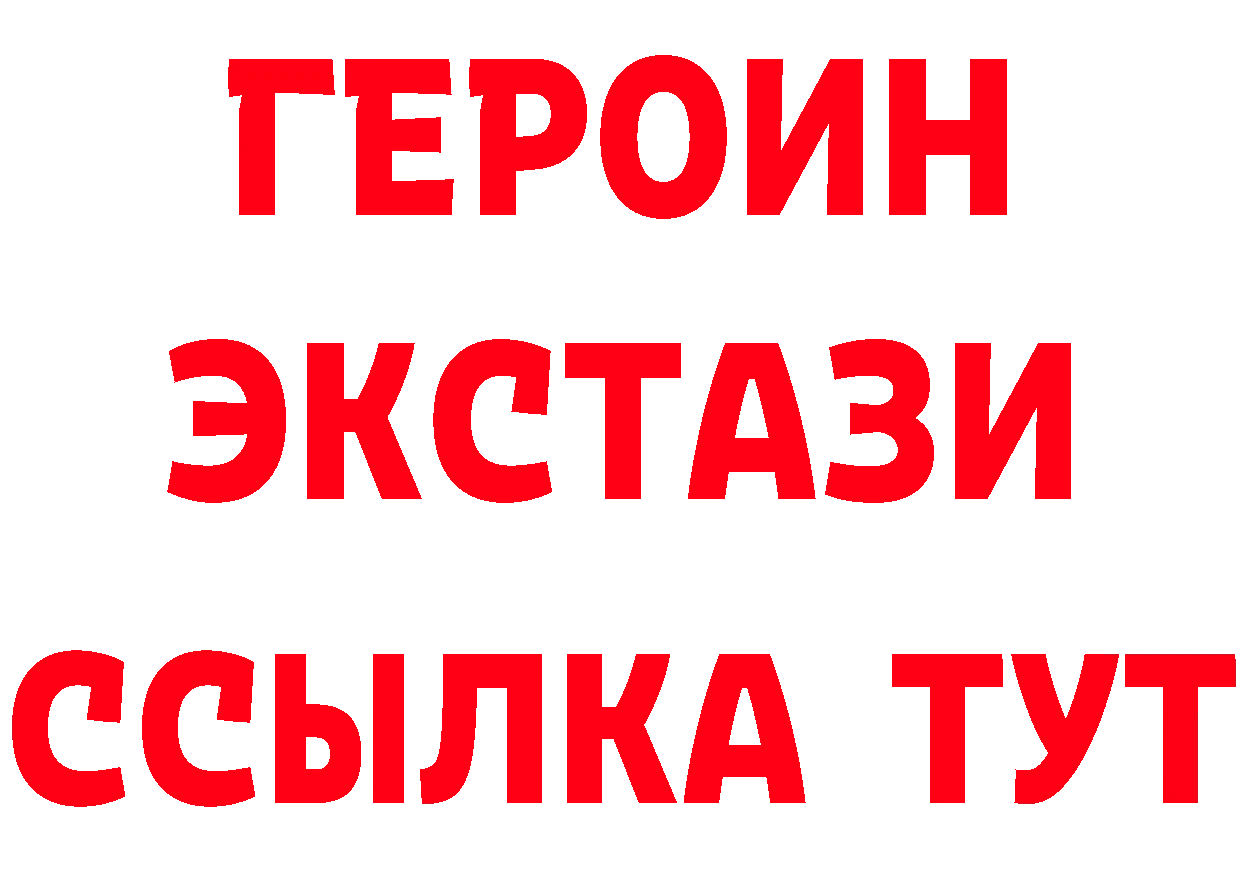 ГЕРОИН
ЭКСТАЗИ
ССЫЛКА ТУТ